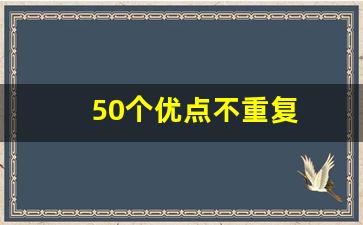 50个优点不重复